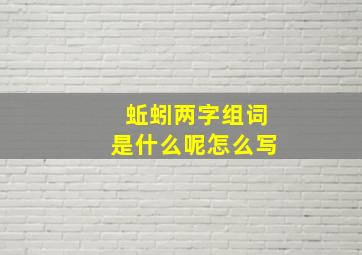 蚯蚓两字组词
是什么呢怎么写